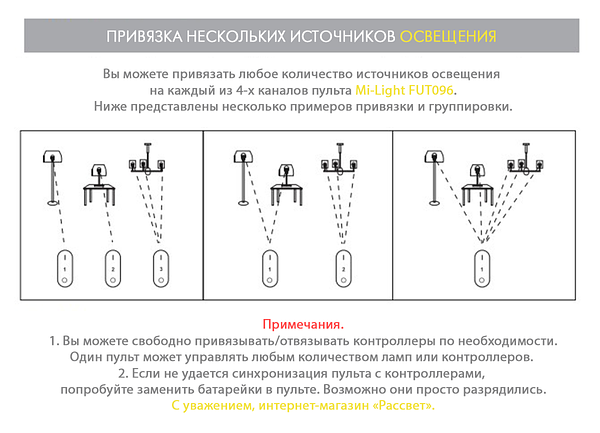 ПРИВЯЗКА НЕСКОЛЬКИХ ИСТОЧНИКОВ ОСВЕЩЕНИЯ

Вы можете привязать любое количество источников освещения на каждый из 4-х каналов пульта Mi-Light FUT096. Ниже представлены несколько примеров привязки и группировки.

1

2

3

1

2

1

Примечания.
1. Вы можете свободно привязывать/отвязывать контроллеры по необходимости. Один пульт может управлять любым количеством ламп или контроллеров.
2. Если не удается синхронизация пульта с контроллерами, попробуйте заменить батарейки в пульте. Возможно они просто разрядились.
С уважением, интернет-магазин «Рассвет».